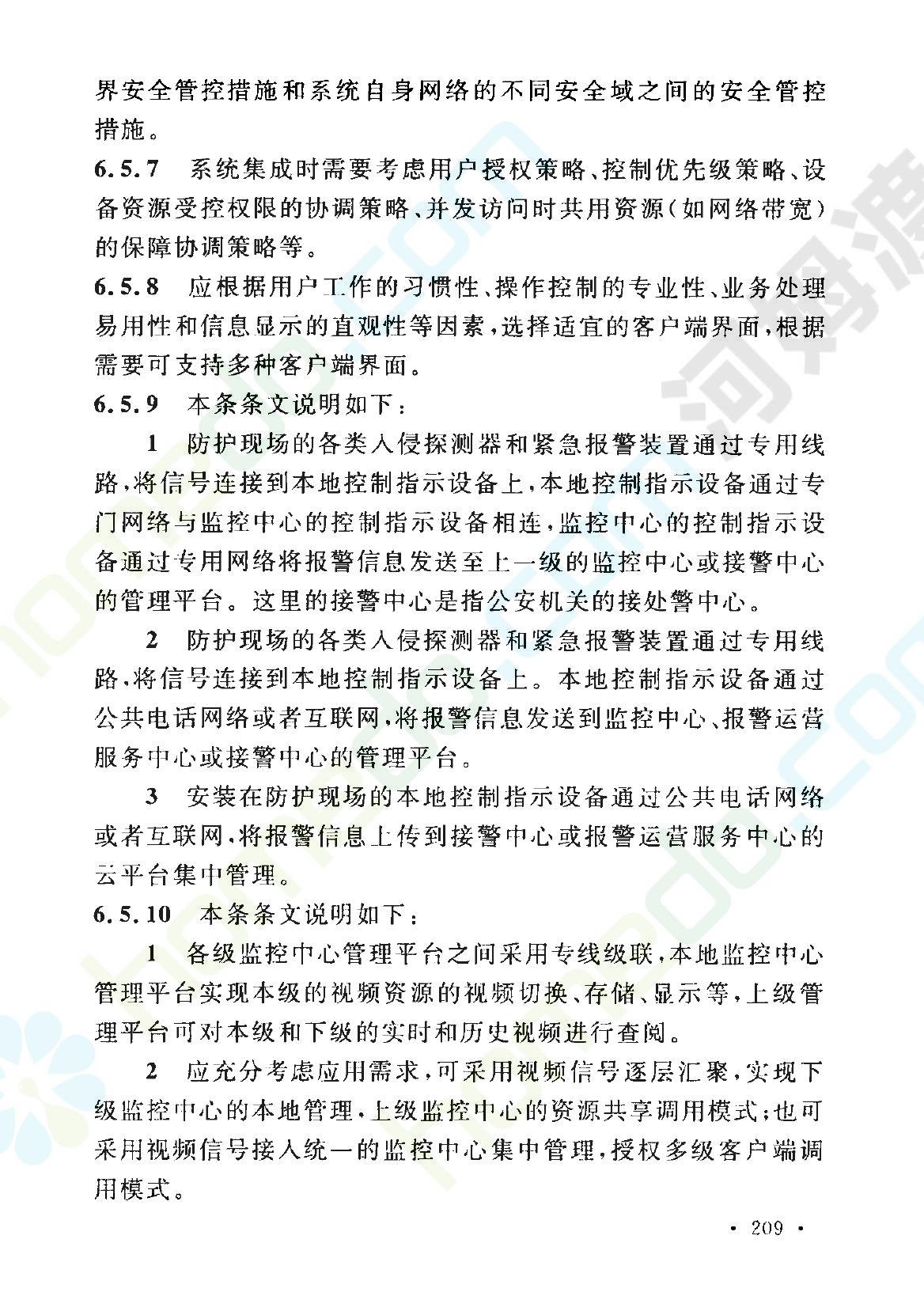 界安全管控措施和系统自身网络的不同安全域之间的安全管控措施。

6.5.7　系统集成时需要考虑用户授权策略、控制优先级策略、设备资源受控权限的协调策略、并发访问时共用资源（如网络带宽）的保障协调策略等。

6.5.8　应根据用户工作的习惯性、操作控制的专业性、业务处理易用性和信息显示的直观性等因素，选择适宜的客户端界面，根据需要可支持多种客户端界面。

6.5.9　本条条文说明如下：

1　防护现场的各类入侵探测器和紧急报警装置通过专用线路，将信号连接到本地控制指示设备上，本地控制指示设备通过专门网络与监控中心的控制指示设备相连，监控中心的控制指示设备通过专用网络将报警信息发送至上一级的监控中心或接警中心的管理平台。这里的接警中心是指公安机关的接处警中心。

2　防护现场的各类入侵探测器和紧急报警装置通过专用线路，将信号连接到本地控制指示设备上。本地控制指示设备通过公共电话网络或者互联网，将报警信息发送到监控中心、报警运营服务中心或接警中心的管理平台。

3　安装在防护现场的本地控制指示设备通过公共电话网络或者互联网，将报警信息上传到接警中心或报警运营服务中心的云平台集中管理。

6.5.10　本条条文说明如下：

1　各级监控中心管理平台之间采用专线级联，本地监控中心管理平台实现本级的视频资源的视频切换、存储、显示等，上级管理平台可对本级和下级的实时和历史视频进行查阅。

2　应充分考虑应用需求，可采用视频信号逐层汇聚，实现下级监控中心的本地管理，上级监控中心的资源共享调用模式；也可采用视频信号接入统一的监控中心集中管理，授权多级客户端调用模式。

· 209 ·